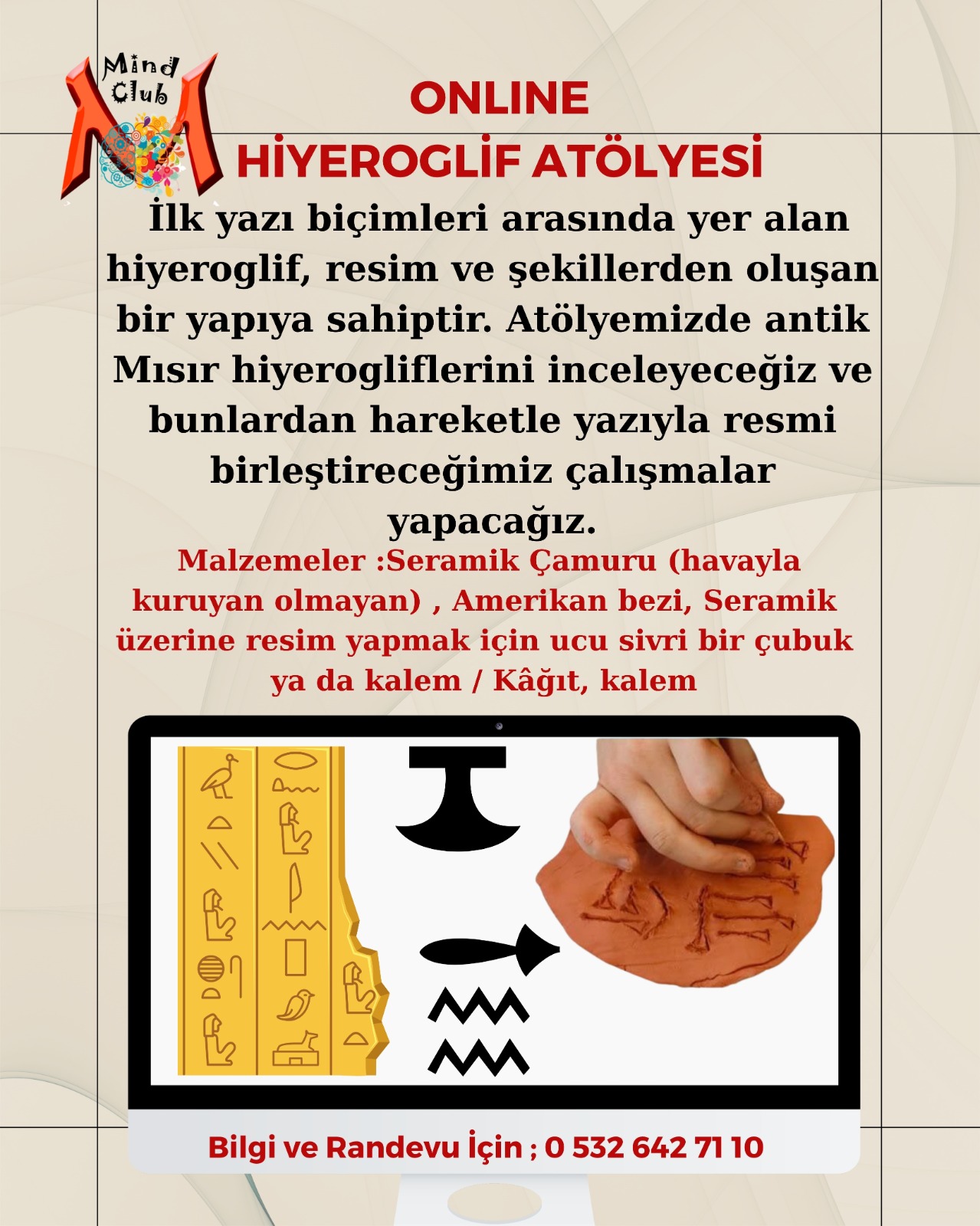 Mind Club

ONLINE
HİYEROGLİF ATÖLYESİ

İlk yazı biçimleri arasında yer alan hiyeroglif, resim ve şekillerden oluşan bir yapıya sahiptir. Atölyemizde antik Mısır hiyerogliflerini inceleyeceğiz ve bunlardan hareketle yazıyla resmi birleştireceğimiz çalışmalar yapacağız.

Malzemeler :Seramik Çamuru (havayla kuruyan olmayan) , Amerikan bezi, Seramik üzerine resim yapmak için ucu sivri bir çubuk ya da kalem / Kâğıt, kalem

Bilgi ve Randevu İçin ; 0 532 642 71 10